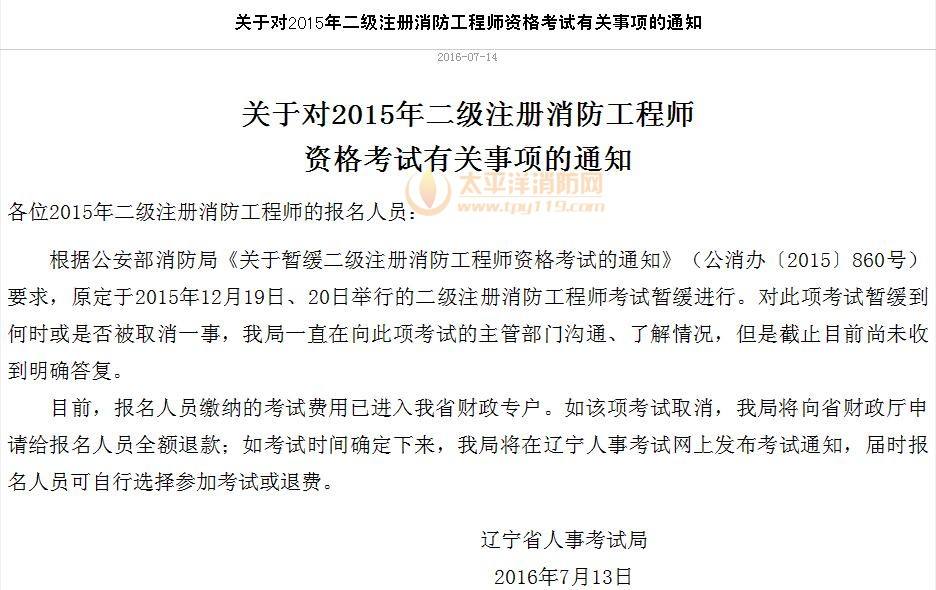 关于对2015年二级注册消防工程师资格考试有关事项的通知

2016-07-14

关于对2015年二级注册消防工程师资格考试有关事项的通知

太平洋消防网
www.tpy119.com

各位2015年二级注册消防工程师的报名人员：

根据公安部消防局《关于暂缓二级注册消防工程师资格考试的通知》（公消办〔2015〕860号）要求，原定于2015年12月19日、20日举行的二级注册消防工程师考试暂缓进行。对此项考试暂缓到何时或是否被取消一事，我局一直在向此项考试的主管部门沟通、了解情况，但是截止目前尚未收到明确答复。

目前，报名人员缴纳的考试费用已进入我省财政专户。如该项考试取消，我局将向省财政厅申请给报名人员全额退款；如考试时间确定下来，我局将在辽宁人事考试网上发布考试通知，届时报名人员可自行选择参加考试或退费。

辽宁省人事考试局
2016年7月13日